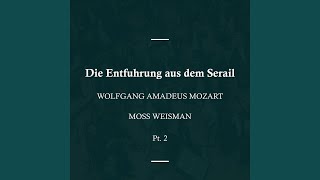 Die Entfuhrung aus dem Serail

WOLFGANG AMADEUS MOZART

MOSS WEISMAN

Pt. 2